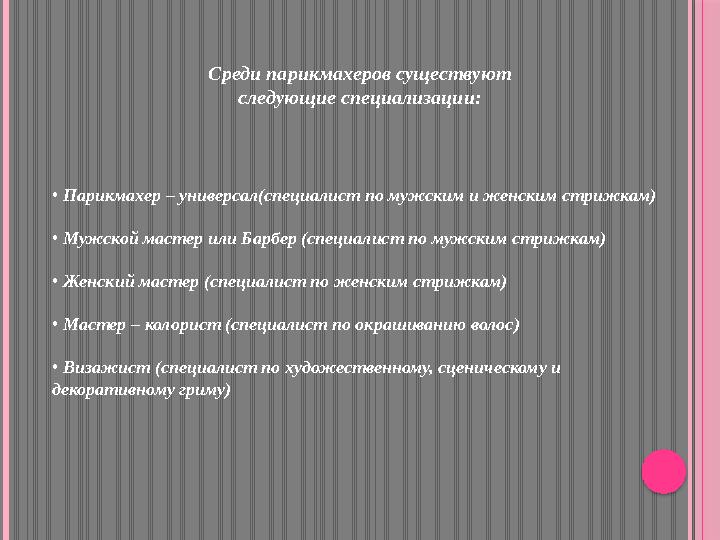 Среди парикмахеров существуют следующие специализации:

• Парикмахер – универсал(специалист по мужским и женским стрижкам)

• Мужской мастер или Барбер (специалист по мужским стрижкам)

• Женский мастер (специалист по женским стрижкам)

• Мастер – колорист (специалист по окрашиванию волос)

• Визажист (специалист по художественному, сценическому и декоративному гриму)